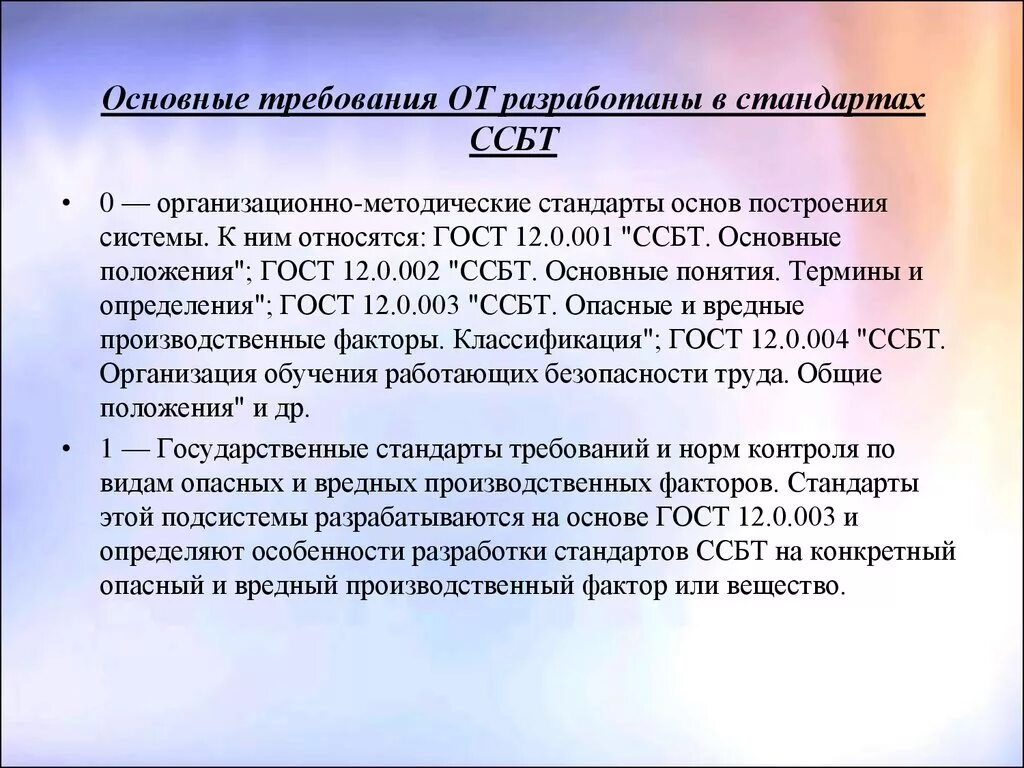 Основные требования ОТ разработаны в стандартах ССБТ

• 0 — организационно-методические стандарты основ построения системы. К ним относятся: ГОСТ 12.0.001 "ССБТ. Основные положения"; ГОСТ 12.0.002 "ССБТ. Основные понятия. Термины и определения"; ГОСТ 12.0.003 "ССБТ. Опасные и вредные производственные факторы. Классификация"; ГОСТ 12.0.004 "ССБТ. Организация обучения работающих безопасности труда. Общие положения" и др.

• 1 — Государственные стандарты требований и норм контроля по видам опасных и вредных производственных факторов. Стандарты этой подсистемы разрабатываются на основе ГОСТ 12.0.003 и определяют особенности разработки стандартов ССБТ на конкретный опасный и вредный производственный фактор или вещество.